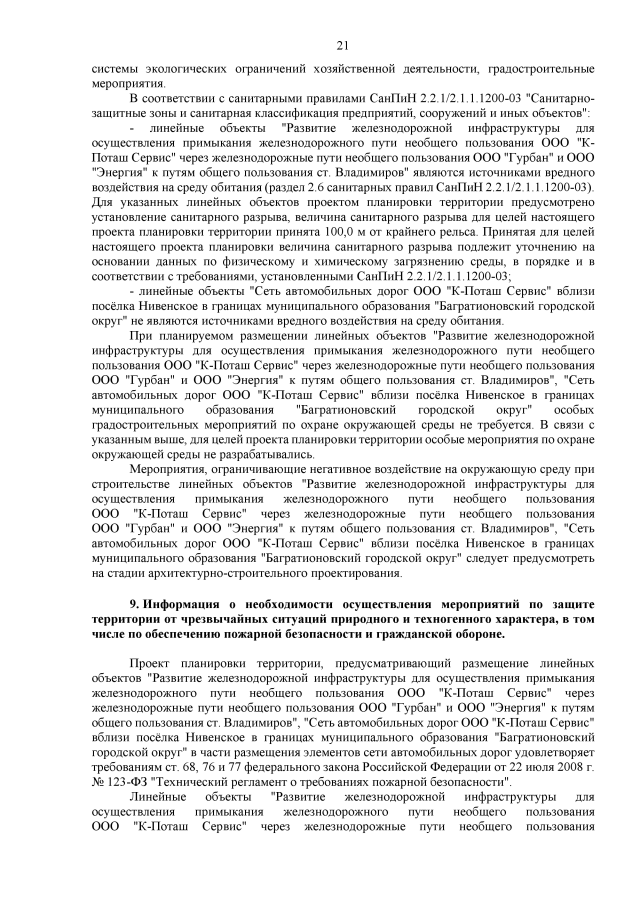 21

системы экологических ограничений хозяйственной деятельности, градостроительные мероприятия.

В соответствии с санитарными правилами СанПиН 2.2.1/2.1.1.1200-03 "Санитарно-защитные зоны и санитарная классификация предприятий, сооружений и иных объектов":

- линейные объекты "Развитие железнодорожной инфраструктуры для осуществления примыкания железнодорожного пути необщего пользования ООО "К-Поташ Сервис" через железнодорожные пути необщего пользования ООО "Гурбан" и ООО "Энергия" к путям общего пользования ст. Владимиров" являются источниками вредного воздействия на среду обитания (раздел 2.6 санитарных правил СанПиН 2.2.1/2.1.1.1200-03). Для указанных линейных объектов проектом планировки территории предусмотрено установление санитарного разрыва, величина санитарного разрыва для целей настоящего проекта планировки территории принята 100,0 м от крайнего рельса. Принятая для целей настоящего проекта планировки величина санитарного разрыва подлежит уточнению на основании данных по физическому и химическому загрязнению среды, в порядке и в соответствии с требованиями, установленными СанПиН 2.2.1/2.1.1.1200-03;

- линейные объекты "Сеть автомобильных дорог ООО "К-Поташ Сервис" вблизи посёлка Нивенское в границах муниципального образования "Багратионовский городской округ" не являются источниками вредного воздействия на среду обитания.

При планируемом размещении линейных объектов "Развитие железнодорожной инфраструктуры для осуществления примыкания железнодорожного пути необщего пользования ООО "К-Поташ Сервис" через железнодорожные пути необщего пользования ООО "Гурбан" и ООО "Энергия" к путям общего пользования ст. Владимиров", "Сеть автомобильных дорог ООО "К-Поташ Сервис" вблизи посёлка Нивенское в границах муниципального образования "Багратионовский городской округ" особых градостроительных мероприятий по охране окружающей среды не требуется. В связи с указанным выше, для целей проекта планировки территории особые мероприятия по охране окружающей среды не разрабатывались.

Мероприятия, ограничивающие негативное воздействие на окружающую среду при строительстве линейных объектов "Развитие железнодорожной инфраструктуры для осуществления примыкания железнодорожного пути необщего пользования ООО "К-Поташ Сервис" через железнодорожные пути необщего пользования ООО "Гурбан" и ООО "Энергия" к путям общего пользования ст. Владимиров", "Сеть автомобильных дорог ООО "К-Поташ Сервис" вблизи посёлка Нивенское в границах муниципального образования "Багратионовский городской округ" следует предусмотреть на стадии архитектурно-строительного проектирования.

9. Информация о необходимости осуществления мероприятий по защите территории от чрезвычайных ситуаций природного и техногенного характера, в том числе по обеспечению пожарной безопасности и гражданской обороне.

Проект планировки территории, предусматривающий размещение линейных объектов "Развитие железнодорожной инфраструктуры для осуществления примыкания железнодорожного пути необщего пользования ООО "К-Поташ Сервис" через железнодорожные пути необщего пользования ООО "Гурбан" и ООО "Энергия" к путям общего пользования ст. Владимиров", "Сеть автомобильных дорог ООО "К-Поташ Сервис" вблизи посёлка Нивенское в границах муниципального образования "Багратионовский городской округ" в части размещения элементов сети автомобильных дорог удовлетворяет требованиям ст. 68, 76 и 77 федерального закона Российской Федерации от 22 июля 2008 г. № 123-ФЗ "Технический регламент о требованиях пожарной безопасности".

Линейные объекты "Развитие железнодорожной инфраструктуры для осуществления примыкания железнодорожного пути необщего пользования ООО "К-Поташ Сервис" через железнодорожные пути необщего пользования